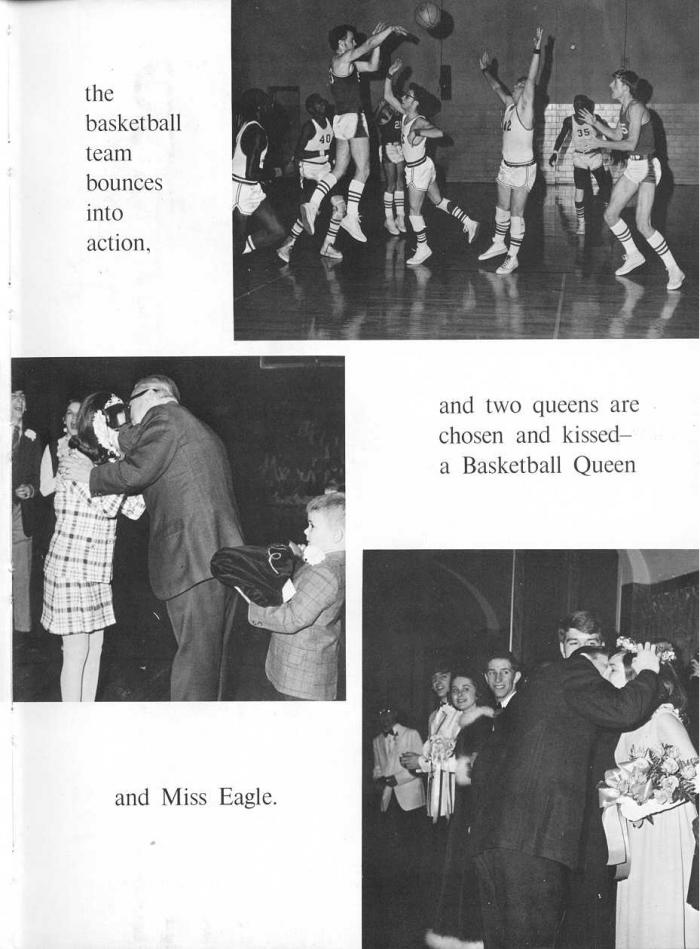 the basketball team bounces into action,

and two queens are chosen and kissed– a Basketball Queen

and Miss Eagle.